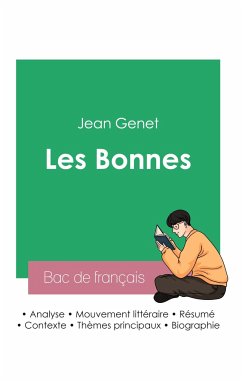 Jean Genet

Les Bonnes

Bac de français

• Analyse • Mouvement littéraire • Résumé
• Contexte • Thèmes principaux • Biographie